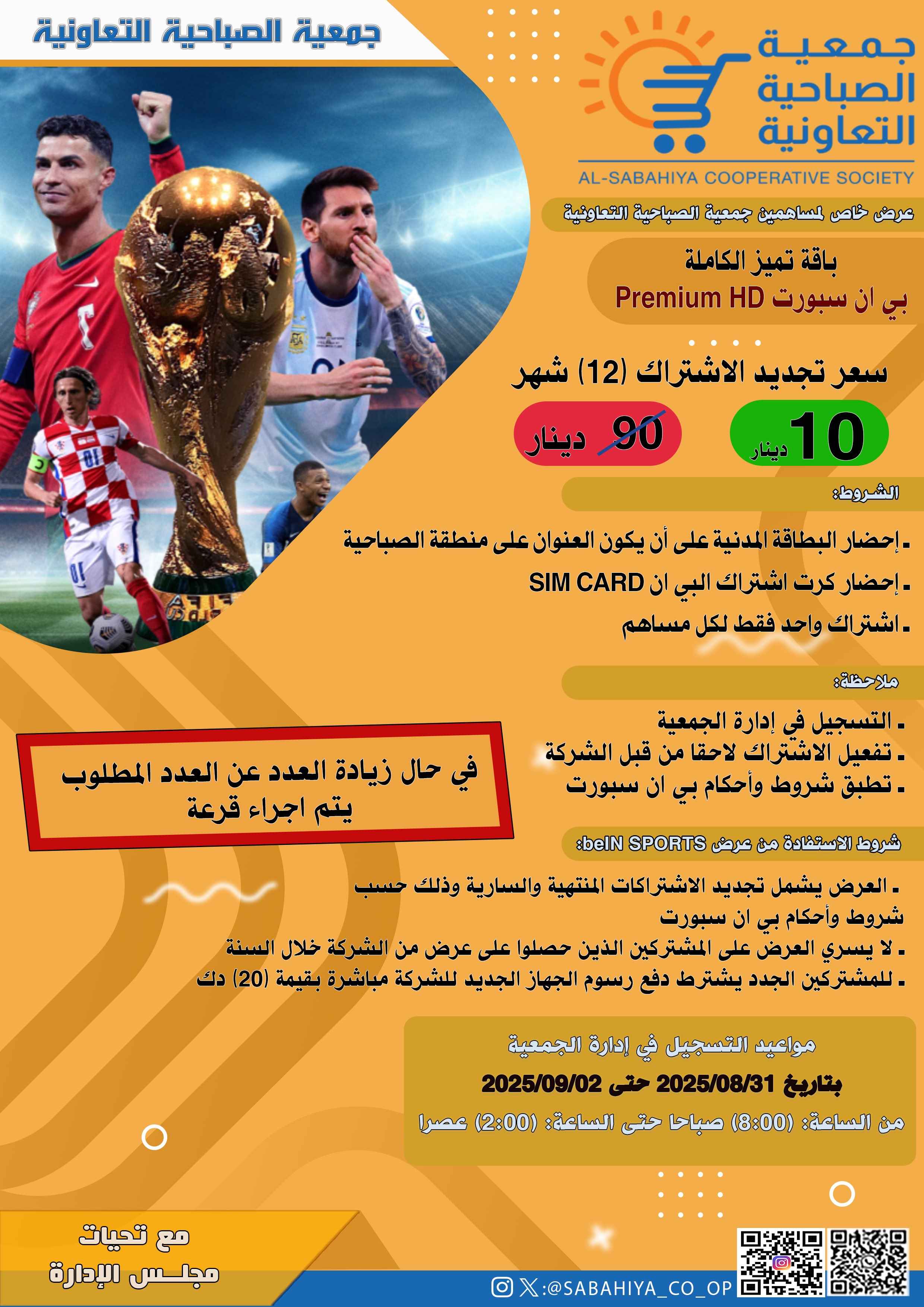 جمعية الصباحية التعاونية

جمعية
الصباحية
التعاونية
AL-SABAHIYA COOPERATIVE SOCIETY

عرض خاص لمساهمين جمعية الصباحية التعاونية

باقة تميز الكاملة
بي ان سبورت Premium HD

سعر تجديد الاشتراك (12) شهر

10 دينار

90 دينار

الشروط:

- إحضار البطاقة المدنية على أن يكون العنوان على منطقة الصباحية
- إحضار كرت اشتراك البي ان SIM CARD
- اشتراك واحد فقط لكل مساهم

ملاحظة:

- التسجيل في إدارة الجمعية
- تفعيل الاشتراك لاحقا من قبل الشركة
- تطبق شروط وأحكام بي ان سبورت

في حال زيادة العدد عن العدد المطلوب
يتم اجراء قرعة

شروط الاستفادة من عرض beIN SPORTS:

- العرض يشمل تجديد الاشتراكات المنتهية والسارية وذلك حسب شروط وأحكام بي ان سبورت
- لا يسري العرض على المشتركين الذين حصلوا على عرض من الشركة خلال السنة
- للمشتركين الجدد يشترط دفع رسوم الجهاز الجديد للشركة مباشرة بقيمة (20) دك

مواعيد التسجيل في إدارة الجمعية
بتاريخ 2025/08/31 حتى 2025/09/02
من الساعة: (8:00) صباحا حتى الساعة: (2:00) عصرا

مع تحيات
مجلس الإدارة

:@SABAHIYA_CO_OP